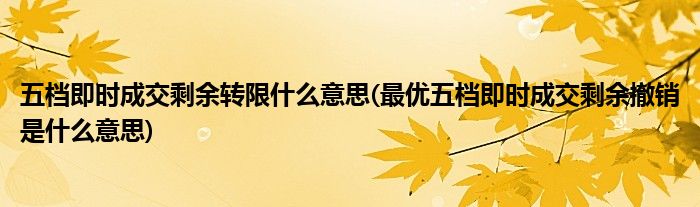 五档即时成交剩余转限什么意思(最优五档即时成交剩余撤销是什么意思)